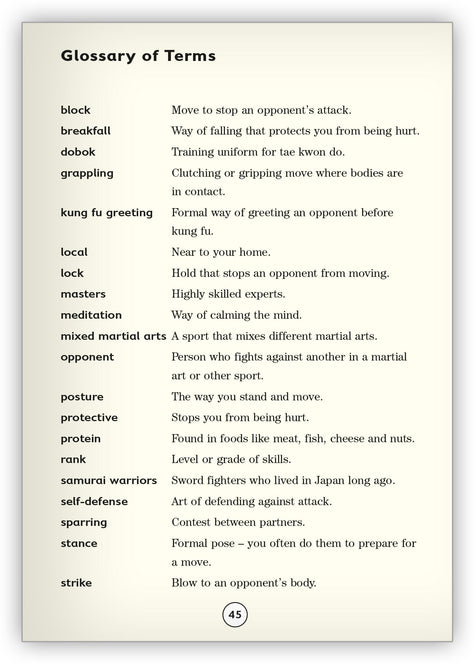 Glossary of Terms

| | |
|---|---|
| block | Move to stop an opponent's attack. |
| breakfall | Way of falling that protects you from being hurt. |
| dobok | Training uniform for tae kwon do. |
| grappling | Clutching or gripping move where bodies are in contact. |
| kung fu greeting | Formal way of greeting an opponent before kung fu. |
| local | Near to your home. |
| lock | Hold that stops an opponent from moving. |
| masters | Highly skilled experts. |
| meditation | Way of calming the mind. |
| mixed martial arts | A sport that mixes different martial arts. |
| opponent | Person who fights against another in a martial art or other sport. |
| posture | The way you stand and move. |
| protective | Stops you from being hurt. |
| protein | Found in foods like meat, fish, cheese and nuts. |
| rank | Level or grade of skills. |
| samurai warriors | Sword fighters who lived in Japan long ago. |
| self-defense | Art of defending against attack. |
| sparring | Contest between partners. |
| stance | Formal pose – you often do them to prepare for a move. |
| strike | Blow to an opponent's body. |

45